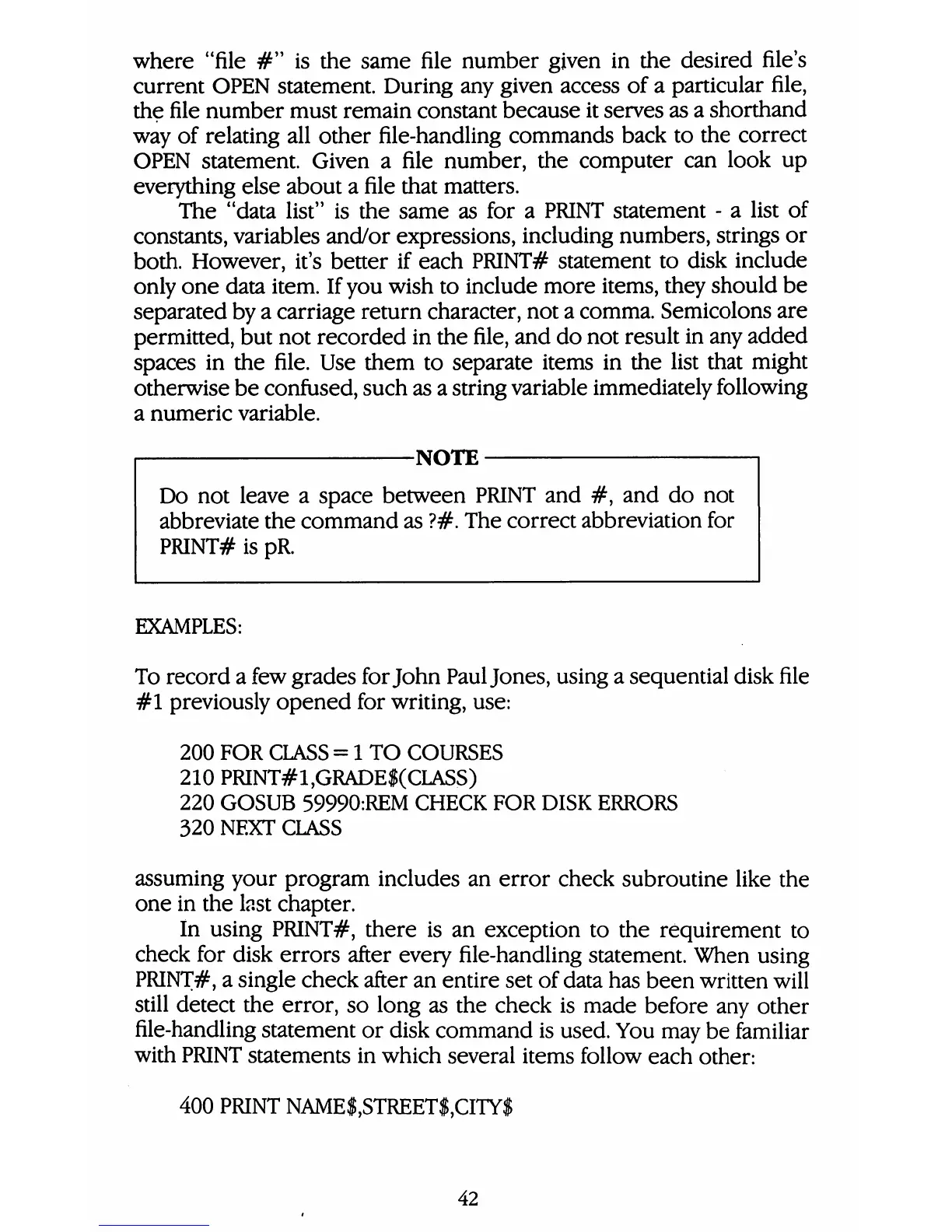 where "file #" is the same file number given in the desired file's current OPEN statement. During any given access of a particular file, the file number must remain constant because it serves as a shorthand way of relating all other file-handling commands back to the correct OPEN statement. Given a file number, the computer can look up everything else about a file that matters.

The "data list" is the same as for a PRINT statement - a list of constants, variables and/or expressions, including numbers, strings or both. However, it's better if each PRINT# statement to disk include only one data item. If you wish to include more items, they should be separated by a carriage return character, not a comma. Semicolons are permitted, but not recorded in the file, and do not result in any added spaces in the file. Use them to separate items in the list that might otherwise be confused, such as a string variable immediately following a numeric variable.

NOTE

Do not leave a space between PRINT and #, and do not abbreviate the command as ?#. The correct abbreviation for PRINT# is pR.

EXAMPLES:

To record a few grades for John Paul Jones, using a sequential disk file #1 previously opened for writing, use:

200 FOR CLASS = 1 TO COURSES
210 PRINT#1,GRADE$(CLASS)
220 GOSUB 59990:REM CHECK FOR DISK ERRORS
320 NEXT CLASS

assuming your program includes an error check subroutine like the one in the last chapter.

In using PRINT#, there is an exception to the requirement to check for disk errors after every file-handling statement. When using PRINT#, a single check after an entire set of data has been written will still detect the error, so long as the check is made before any other file-handling statement or disk command is used. You may be familiar with PRINT statements in which several items follow each other:

400 PRINT NAME$,STREET$,CITY$

42